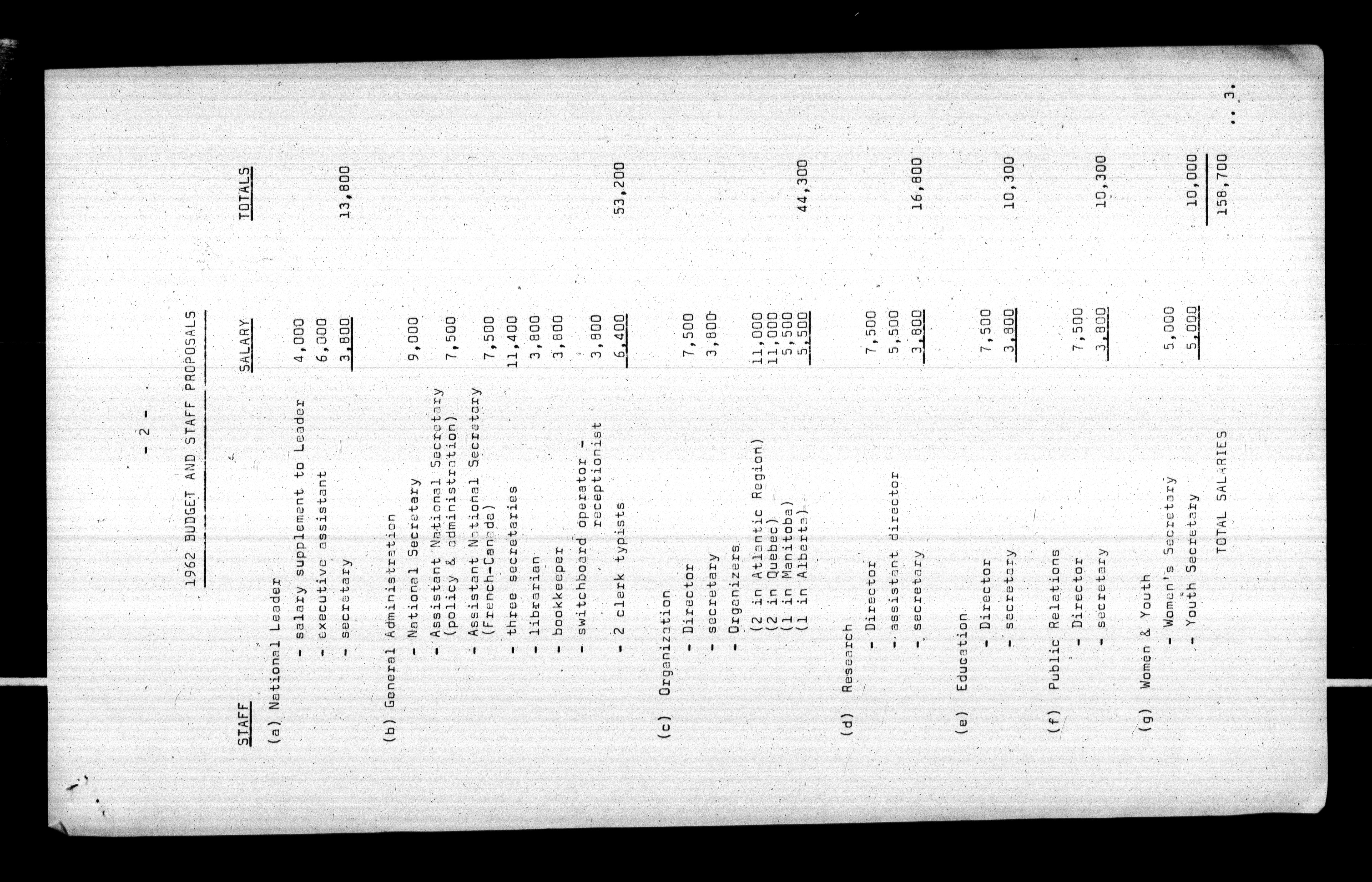 - 2 -

1962 BUDGET AND STAFF PROPOSALS

| STAFF | SALARY | TOTALS |
|---|---|---|
| (a) National Leader | | |
| - salary supplement to Leader | 4,000 | |
| - executive assistant | 6,000 | |
| - secretary | 3,800 | 13,800 |
| (b) General Administration | | |
| - National Secretary | 9,000 | |
| - Assistant National Secretary (policy & administration) | 7,500 | |
| - Assistant National Secretary (French-Canada) | 7,500 | |
| - three secretaries | 11,400 | |
| - librarian | 3,800 | |
| - bookkeeper | 3,800 | |
| - switchboard operator - receptionist | 3,800 | |
| - 2 clerk typists | 6,400 | 53,200 |
| (c) Organization | | |
| - Director | 7,500 | |
| - secretary | 3,800 | |
| - Organizers | | |
| (2 in Atlantic Region) | 11,000 | |
| (2 in Quebec) | 11,000 | |
| (1 in Manitoba) | 5,500 | |
| (1 in Alberta) | 5,500 | 44,300 |
| (d) Research | | |
| - Director | 7,500 | |
| - assistant director | 5,500 | |
| - secretary | 3,800 | 16,800 |
| (e) Education | | |
| - Director | 7,500 | |
| - secretary | 3,800 | 10,300 |
| (f) Public Relations | | |
| - Director | 7,500 | |
| - secretary | 3,800 | 10,300 |
| (g) Women & Youth | | |
| - Women's Secretary | 5,000 | |
| - Youth Secretary | 5,000 | 10,000 |
| TOTAL SALARIES | | 158,700 |

.. 3.